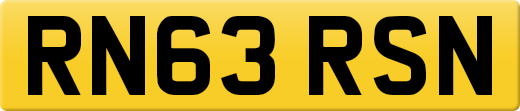 RN63 RSN